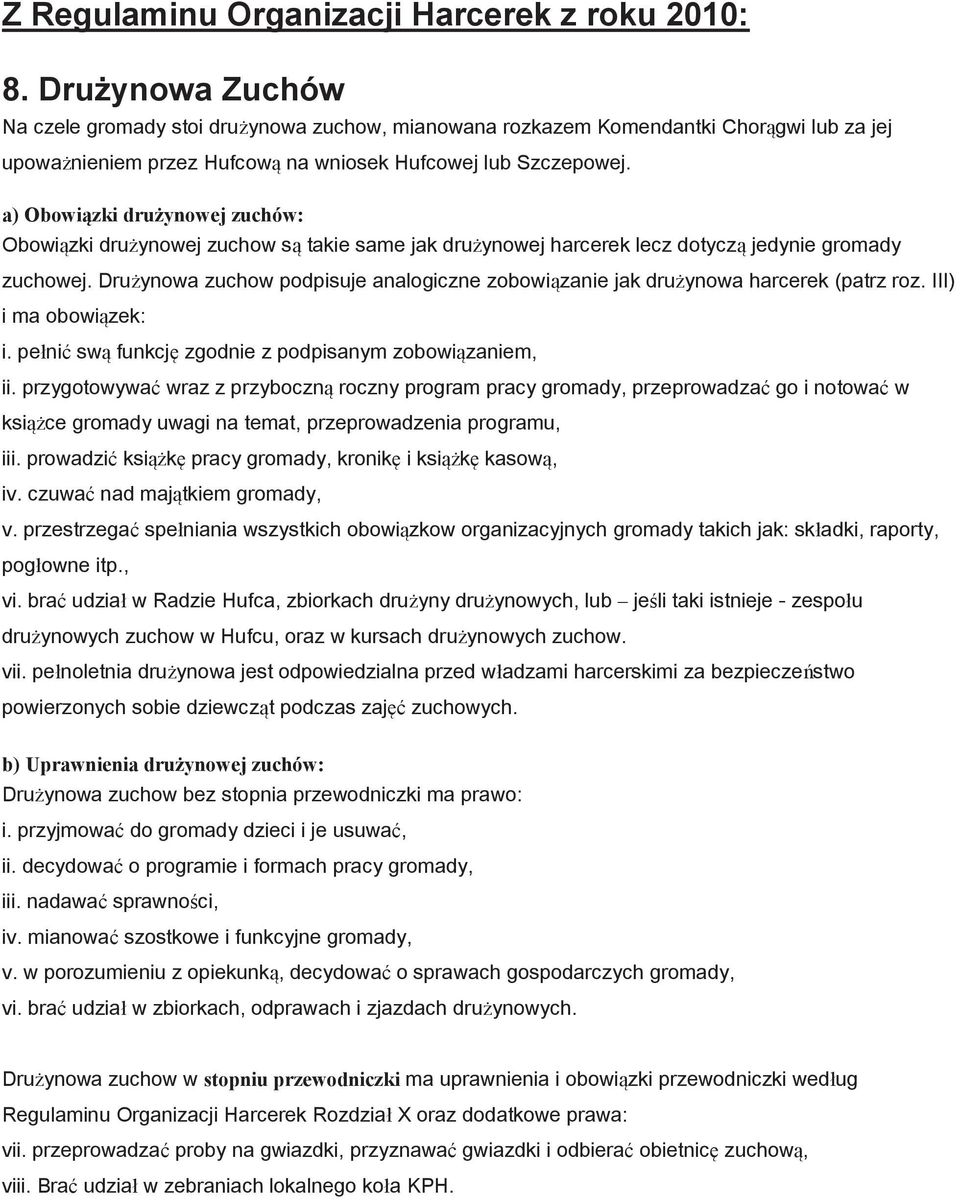 Z Regulaminu Organizacji Harcerek z roku 2010:

8. Drużynowa Zuchów

Na czele gromady stoi drużynowa zuchow, mianowana rozkazem Komendantki Chorągwi lub za jej upoważnieniem przez Hufcową na wniosek Hufcowej lub Szczepowej.

a) Obowiązki drużynowej zuchów:

Obowiązki drużynowej zuchow są takie same jak drużynowej harcerek lecz dotyczą jedynie gromady zuchowej. Drużynowa zuchow podpisuje analogiczne zobowiązanie jak drużynowa harcerek (patrz roz. III) i ma obowiązek:

i. pełnić swą funkcję zgodnie z podpisanym zobowiązaniem,

ii. przygotowywać wraz z przyboczną roczny program pracy gromady, przeprowadzać go i notować w książce gromady uwagi na temat, przeprowadzenia programu,

iii. prowadzić książkę pracy gromady, kronikę i książkę kasową,

iv. czuwać nad majątkiem gromady,

v. przestrzegać spełniania wszystkich obowiązkow organizacyjnych gromady takich jak: składki, raporty, pogłowne itp.,

vi. brać udział w Radzie Hufca, zbiorkach drużyny drużynowych, lub – jeśli taki istnieje - zespołu drużynowych zuchow w Hufcu, oraz w kursach drużynowych zuchow.

vii. pełnoletnia drużynowa jest odpowiedzialna przed władzami harcerskimi za bezpieczeństwo powierzonych sobie dziewcząt podczas zajęć zuchowych.

b) Uprawnienia drużynowej zuchów:

Drużynowa zuchow bez stopnia przewodniczki ma prawo:

i. przyjmować do gromady dzieci i je usuwać,

ii. decydować o programie i formach pracy gromady,

iii. nadawać sprawności,

iv. mianować szostkowe i funkcyjne gromady,

v. w porozumieniu z opiekunką, decydować o sprawach gospodarczych gromady,

vi. brać udział w zbiorkach, odprawach i zjazdach drużynowych.

Drużynowa zuchow w stopniu przewodniczki ma uprawnienia i obowiązki przewodniczki według Regulaminu Organizacji Harcerek Rozdział X oraz dodatkowe prawa:

vii. przeprowadzać proby na gwiazdki, przyznawać gwiazdki i odbierać obietnicę zuchową,

viii. Brać udział w zebraniach lokalnego koła KPH.